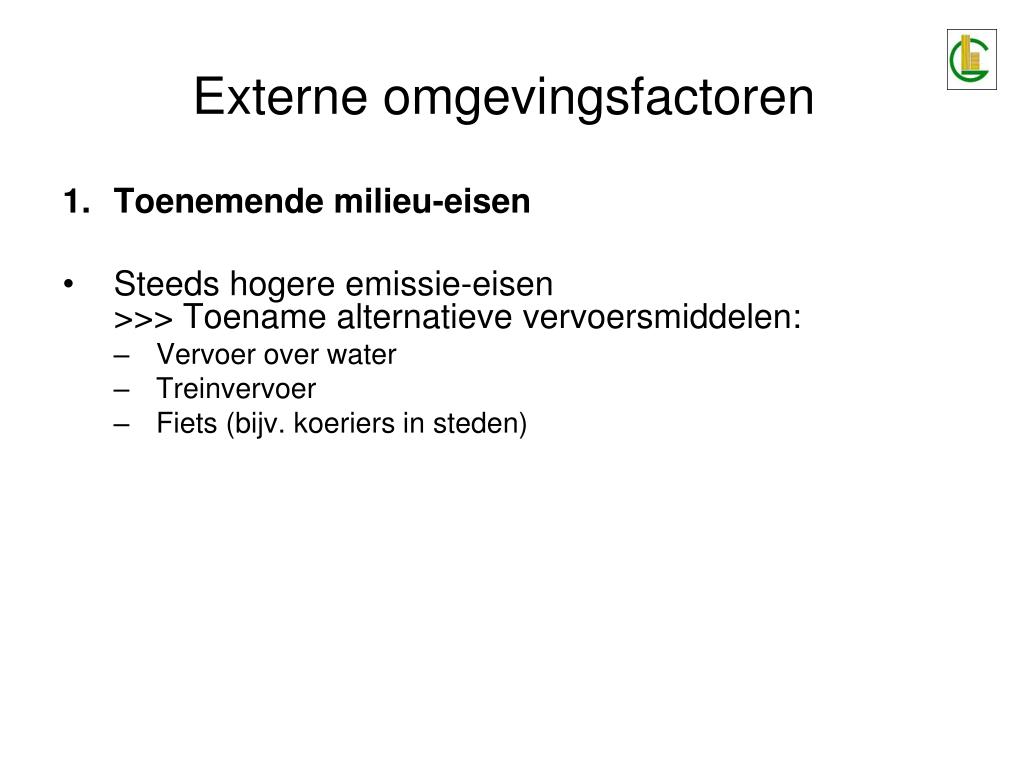 Externe omgevingsfactoren

1. Toenemende milieu-eisen

• Steeds hogere emissie-eisen
>>> Toename alternatieve vervoersmiddelen:
– Vervoer over water
– Treinvervoer
– Fiets (bijv. koeriers in steden)